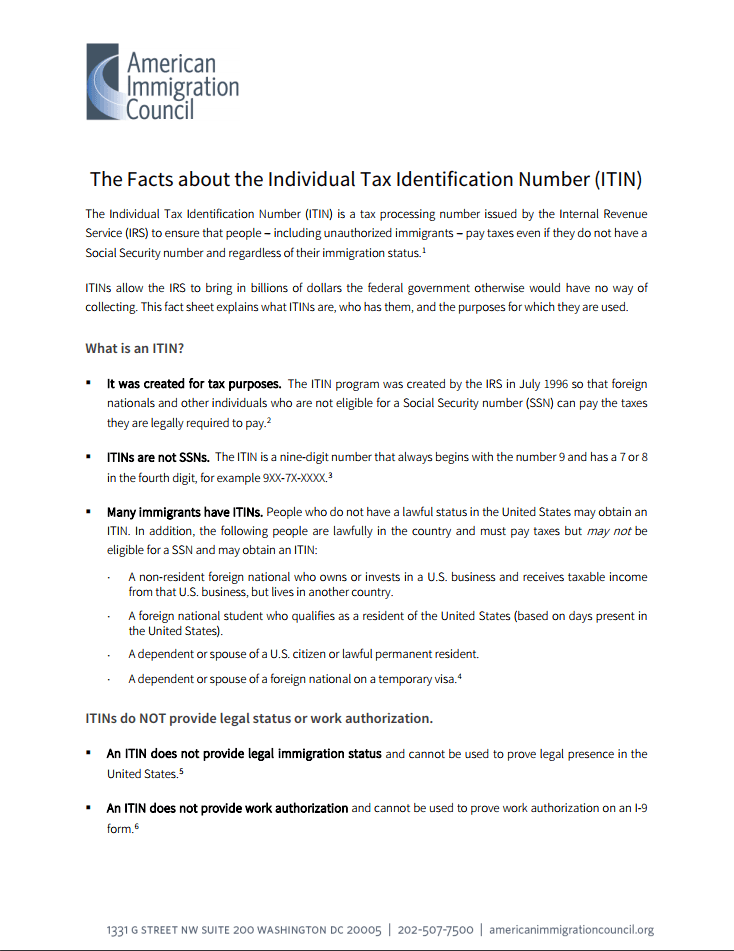 American Immigration Council

The Facts about the Individual Tax Identification Number (ITIN)

The Individual Tax Identification Number (ITIN) is a tax processing number issued by the Internal Revenue Service (IRS) to ensure that people – including unauthorized immigrants – pay taxes even if they do not have a Social Security number and regardless of their immigration status.$^1$

ITINs allow the IRS to bring in billions of dollars the federal government otherwise would have no way of collecting. This fact sheet explains what ITINs are, who has them, and the purposes for which they are used.

What is an ITIN?

▪ It was created for tax purposes. The ITIN program was created by the IRS in July 1996 so that foreign nationals and other individuals who are not eligible for a Social Security number (SSN) can pay the taxes they are legally required to pay.$^2$

▪ ITINs are not SSNs. The ITIN is a nine-digit number that always begins with the number 9 and has a 7 or 8 in the fourth digit, for example 9XX-7X-XXXX.$^3$

▪ Many immigrants have ITINs. People who do not have a lawful status in the United States may obtain an ITIN. In addition, the following people are lawfully in the country and must pay taxes but may not be eligible for a SSN and may obtain an ITIN:

· A non-resident foreign national who owns or invests in a U.S. business and receives taxable income from that U.S. business, but lives in another country.

· A foreign national student who qualifies as a resident of the United States (based on days present in the United States).

· A dependent or spouse of a U.S. citizen or lawful permanent resident.

· A dependent or spouse of a foreign national on a temporary visa.$^4$

ITINs do NOT provide legal status or work authorization.

▪ An ITIN does not provide legal immigration status and cannot be used to prove legal presence in the United States.$^5$

▪ An ITIN does not provide work authorization and cannot be used to prove work authorization on an I-9 form.$^6$

1331 G STREET NW SUITE 200 WASHINGTON DC 20005 | 202-507-7500 | americanimmigrationcouncil.org